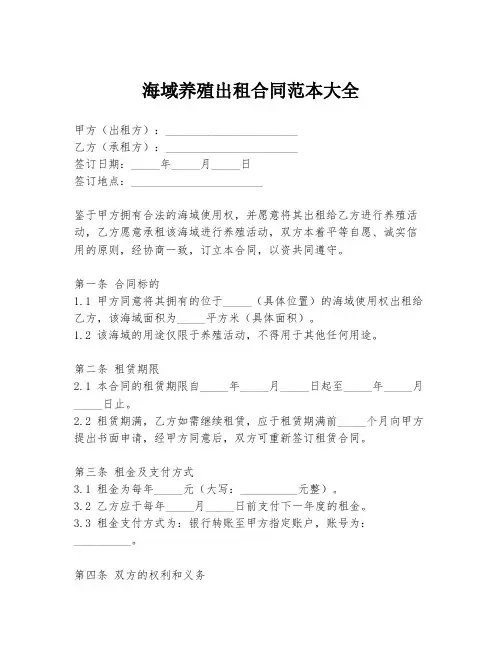 海域养殖出租合同范本大全

甲方（出租方）：______________________
乙方（承租方）：______________________
签订日期：_____年_____月_____日
签订地点：______________________

鉴于甲方拥有合法的海域使用权，并愿意将其出租给乙方进行养殖活动，乙方愿意承租该海域进行养殖活动，双方本着平等自愿、诚实信用的原则，经协商一致，订立本合同，以资共同遵守。

第一条 合同标的
1.1 甲方同意将其拥有的位于_____（具体位置）的海域使用权出租给乙方，该海域面积为_____平方米（具体面积）。
1.2 该海域的用途仅限于养殖活动，不得用于其他任何用途。

第二条 租赁期限
2.1 本合同的租赁期限自_____年_____月_____日起至_____年_____月_____日止。
2.2 租赁期满，乙方如需继续租赁，应于租赁期满前_____个月向甲方提出书面申请，经甲方同意后，双方可重新签订租赁合同。

第三条 租金及支付方式
3.1 租金为每年_____元（大写：__________元整）。
3.2 乙方应于每年_____月_____日前支付下一年度的租金。
3.3 租金支付方式为：银行转账至甲方指定账户，账号为：__________。

第四条 双方的权利和义务